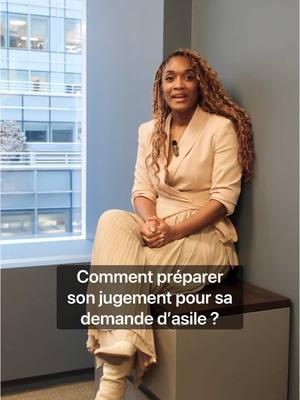 Comment préparer son jugement pour sa demande d'asile ?